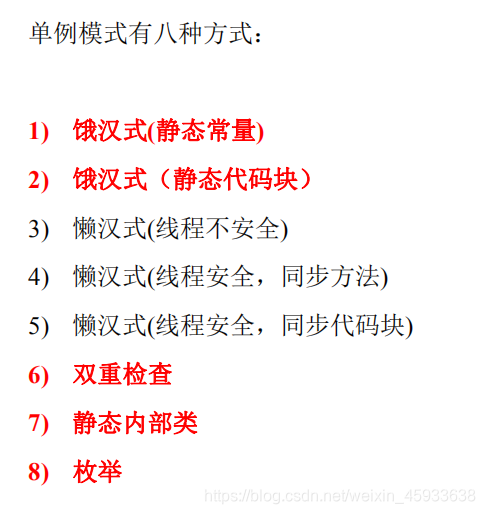 单例模式有八种方式：

1) 饿汉式(静态常量)

2) 饿汉式（静态代码块）

3) 懒汉式(线程不安全)

4) 懒汉式(线程安全，同步方法)

5) 懒汉式(线程安全，同步代码块)

6) 双重检查

7) 静态内部类

8) 枚举

https://blog.csdn.net/weixin_45933638